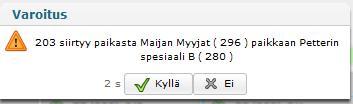 Varoitus

203 siirtyy paikasta Maijan Myyjat ( 296 ) paikkaan Petterin spesiaali B ( 280 )

2 s Kyllä Ei